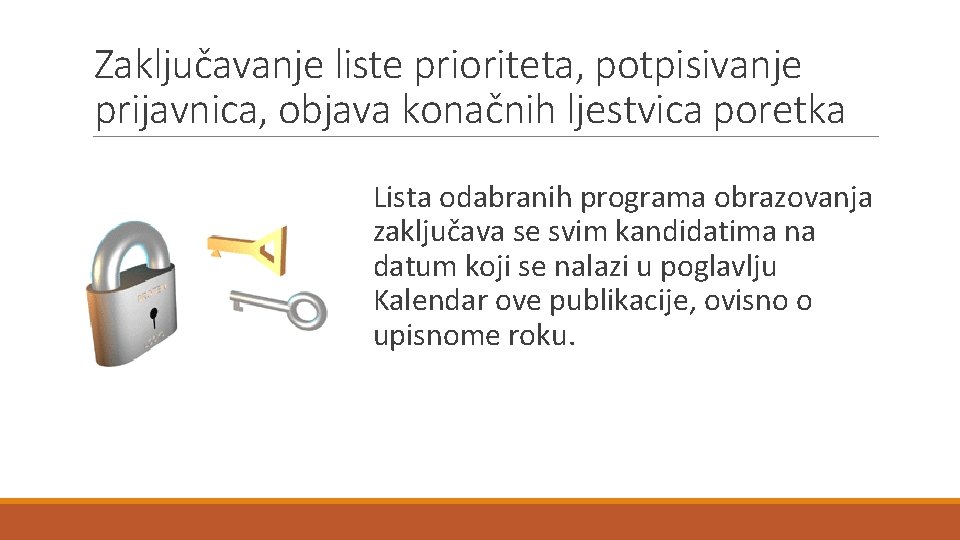 Zaključavanje liste prioriteta, potpisivanje prijavnica, objava konačnih ljestvica poretka

Lista odabranih programa obrazovanja zaključava se svim kandidatima na datum koji se nalazi u poglavlju Kalendar ove publikacije, ovisno o upisnome roku.